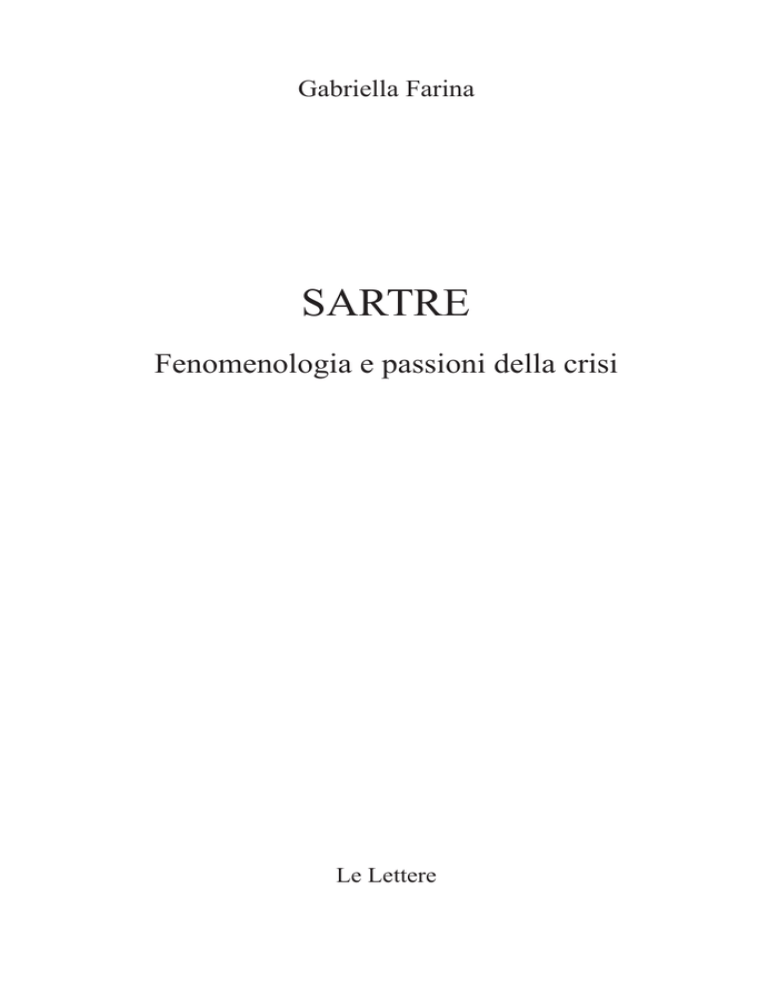 Gabriella Farina

SARTRE

Fenomenologia e passioni della crisi

Le Lettere